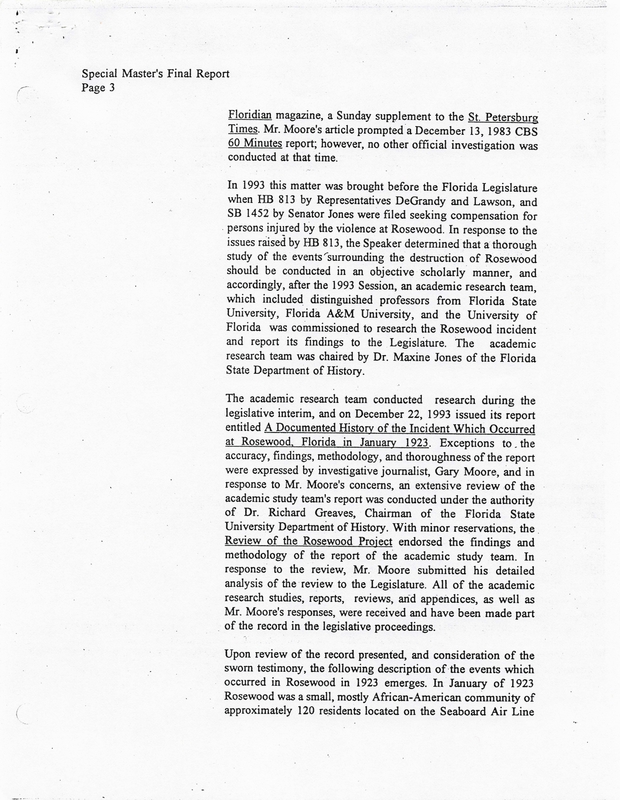 Special Master's Final Report
Page 3

Floridian magazine, a Sunday supplement to the St. Petersburg Times. Mr. Moore's article prompted a December 13, 1983 CBS 60 Minutes report; however, no other official investigation was conducted at that time.

In 1993 this matter was brought before the Florida Legislature when HB 813 by Representatives DeGrandy and Lawson, and SB 1452 by Senator Jones were filed seeking compensation for persons injured by the violence at Rosewood. In response to the issues raised by HB 813, the Speaker determined that a thorough study of the events surrounding the destruction of Rosewood should be conducted in an objective scholarly manner, and accordingly, after the 1993 Session, an academic research team, which included distinguished professors from Florida State University, Florida A&M University, and the University of Florida was commissioned to research the Rosewood incident and report its findings to the Legislature. The academic research team was chaired by Dr. Maxine Jones of the Florida State Department of History.

The academic research team conducted research during the legislative interim, and on December 22, 1993 issued its report entitled A Documented History of the Incident Which Occurred at Rosewood, Florida in January 1923. Exceptions to the accuracy, findings, methodology, and thoroughness of the report were expressed by investigative journalist, Gary Moore, and in response to Mr. Moore's concerns, an extensive review of the academic study team's report was conducted under the authority of Dr. Richard Greaves, Chairman of the Florida State University Department of History. With minor reservations, the Review of the Rosewood Project endorsed the findings and methodology of the report of the academic study team. In response to the review, Mr. Moore submitted his detailed analysis of the review to the Legislature. All of the academic research studies, reports, reviews, and appendices, as well as Mr. Moore's responses, were received and have been made part of the record in the legislative proceedings.

Upon review of the record presented, and consideration of the sworn testimony, the following description of the events which occurred in Rosewood in 1923 emerges. In January of 1923 Rosewood was a small, mostly African-American community of approximately 120 residents located on the Seaboard Air Line